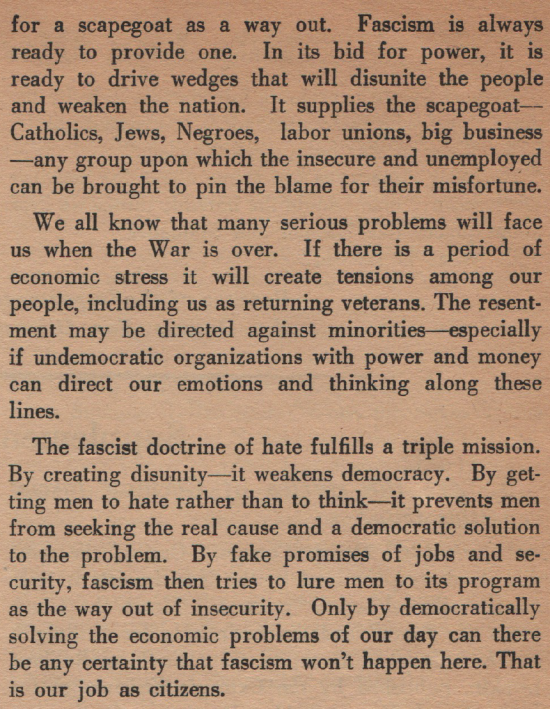 for a scapegoat as a way out. Fascism is always ready to provide one. In its bid for power, it is ready to drive wedges that will disunite the people and weaken the nation. It supplies the scapegoat—Catholics, Jews, Negroes, labor unions, big business—any group upon which the insecure and unemployed can be brought to pin the blame for their misfortune.

We all know that many serious problems will face us when the War is over. If there is a period of economic stress it will create tensions among our people, including us as returning veterans. The resentment may be directed against minorities—especially if undemocratic organizations with power and money can direct our emotions and thinking along these lines.

The fascist doctrine of hate fulfills a triple mission. By creating disunity—it weakens democracy. By getting men to hate rather than to think—it prevents men from seeking the real cause and a democratic solution to the problem. By fake promises of jobs and security, fascism then tries to lure men to its program as the way out of insecurity. Only by democratically solving the economic problems of our day can there be any certainty that fascism won't happen here. That is our job as citizens.